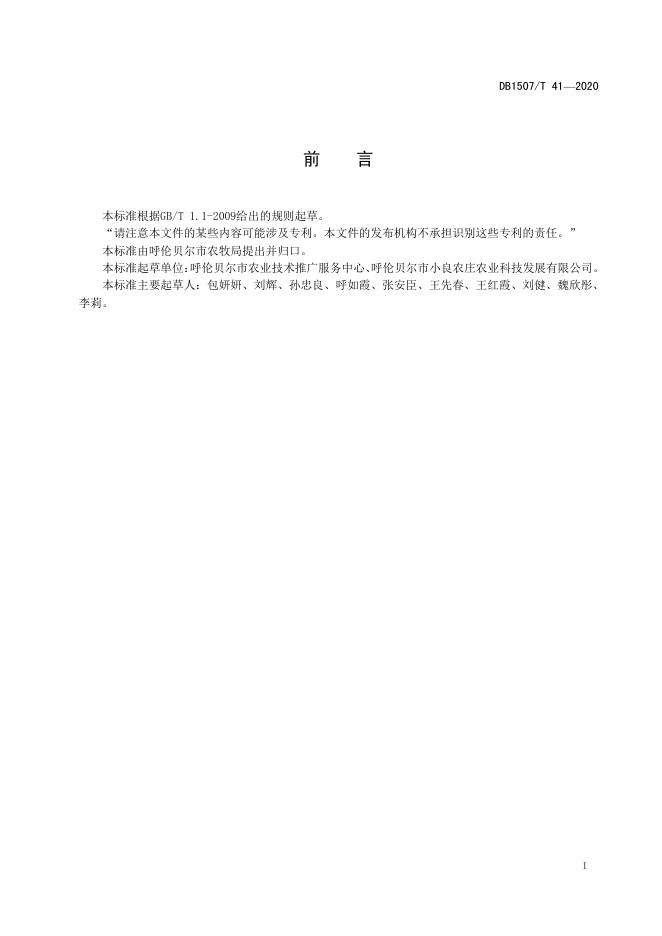 DB1507/T 41—2020

前　言

本标准根据GB/T 1.1-2009给出的规则起草。

“请注意本文件的某些内容可能涉及专利。本文件的发布机构不承担识别这些专利的责任。”

本标准由呼伦贝尔市农牧局提出并归口。

本标准起草单位：呼伦贝尔市农业技术推广服务中心、呼伦贝尔市小良农庄农业科技发展有限公司。

本标准主要起草人：包妍妍、刘辉、孙忠良、呼如霞、张安臣、王先春、王红霞、刘健、魏欣彤、李莉。

I